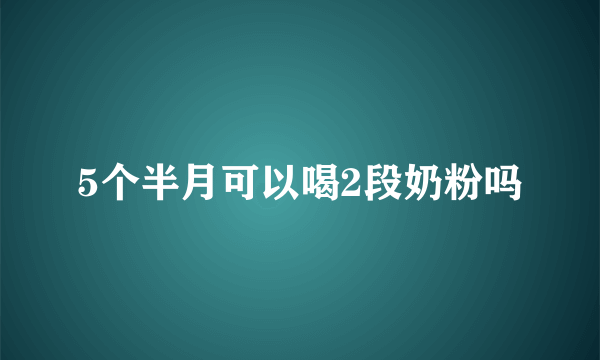 5个半月可以喝2段奶粉吗